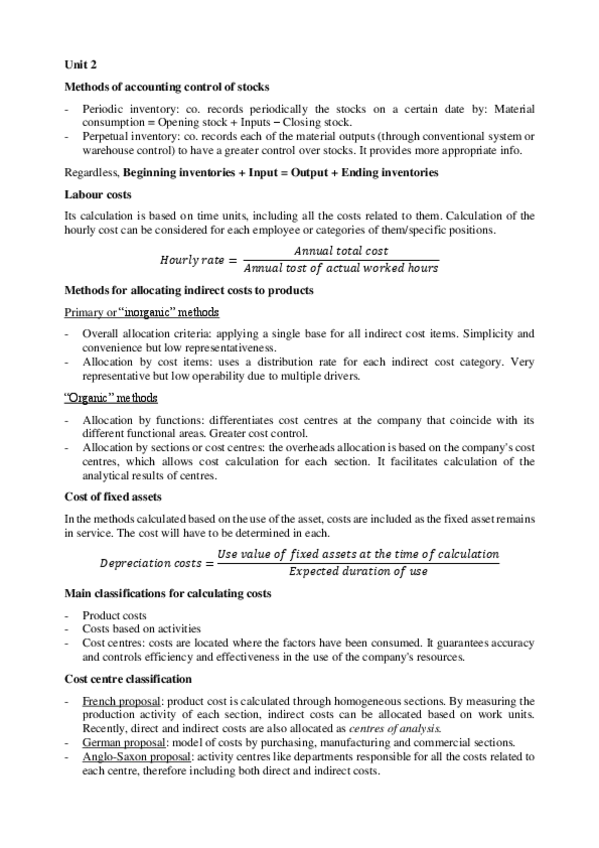 Unit 2

Methods of accounting control of stocks

- Periodic inventory: co. records periodically the stocks on a certain date by: Material consumption = Opening stock + Inputs – Closing stock.
- Perpetual inventory: co. records each of the material outputs (through conventional system or warehouse control) to have a greater control over stocks. It provides more appropriate info.

Regardless, Beginning inventories + Input = Output + Ending inventories

Labour costs

Its calculation is based on time units, including all the costs related to them. Calculation of the hourly cost can be considered for each employee or categories of them/specific positions.

$Hourly\ rate = \frac{Annual\ total\ cost}{Annual\ tost\ of\ actual\ worked\ hours}$

Methods for allocating indirect costs to products

Primary or "inorganic" methods

- Overall allocation criteria: applying a single base for all indirect cost items. Simplicity and convenience but low representativeness.
- Allocation by cost items: uses a distribution rate for each indirect cost category. Very representative but low operability due to multiple drivers.

"Organic" methods

- Allocation by functions: differentiates cost centres at the company that coincide with its different functional areas. Greater cost control.
- Allocation by sections or cost centres: the overheads allocation is based on the company's cost centres, which allows cost calculation for each section. It facilitates calculation of the analytical results of centres.

Cost of fixed assets

In the methods calculated based on the use of the asset, costs are included as the fixed asset remains in service. The cost will have to be determined in each.

$Depreciation\ costs = \frac{Use\ value\ of\ fixed\ assets\ at\ the\ time\ of\ calculation}{Expected\ duration\ of\ use}$

Main classifications for calculating costs

- Product costs
- Costs based on activities
- Cost centres: costs are located where the factors have been consumed. It guarantees accuracy and controls efficiency and effectiveness in the use of the company's resources.

Cost centre classification

- French proposal: product cost is calculated through homogeneous sections. By measuring the production activity of each section, indirect costs can be allocated based on work units. Recently, direct and indirect costs are also allocated as centres of analysis.
- German proposal: model of costs by purchasing, manufacturing and commercial sections.
- Anglo-Saxon proposal: activity centres like departments responsible for all the costs related to each centre, therefore including both direct and indirect costs.